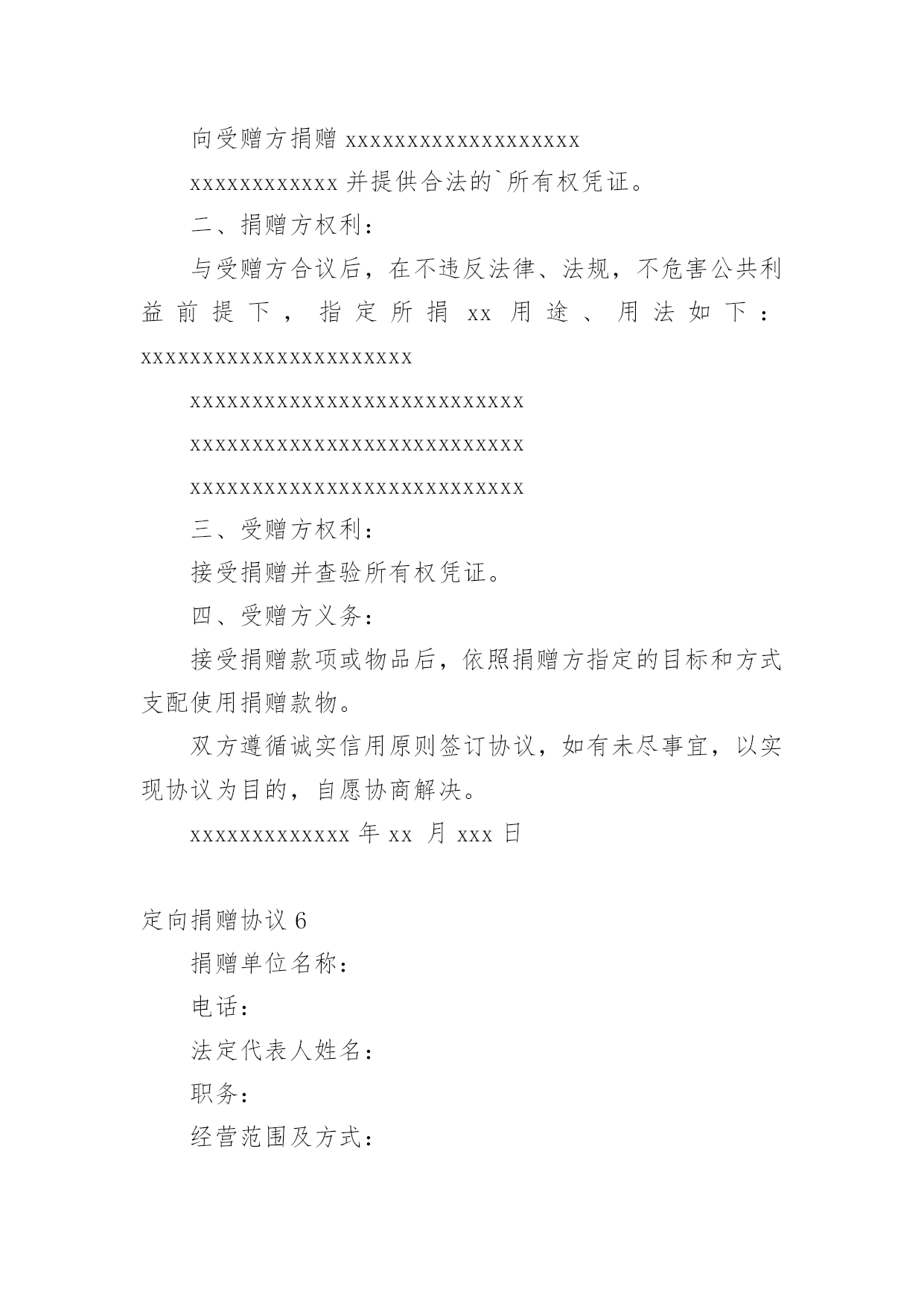 向受赠方捐赠 xxxxxxxxxxxxxxxxxxx

xxxxxxxxxxxx 并提供合法的`所有权凭证。

二、捐赠方权利：

与受赠方合议后，在不违反法律、法规，不危害公共利益前提下，指定所捐 xx 用途、用法如下：xxxxxxxxxxxxxxxxxxxxxx

xxxxxxxxxxxxxxxxxxxxxxxxxxx

xxxxxxxxxxxxxxxxxxxxxxxxxxx

xxxxxxxxxxxxxxxxxxxxxxxxxxx

三、受赠方权利：

接受捐赠并查验所有权凭证。

四、受赠方义务：

接受捐赠款项或物品后，依照捐赠方指定的目标和方式支配使用捐赠款物。

双方遵循诚实信用原则签订协议，如有未尽事宜，以实现协议为目的，自愿协商解决。

xxxxxxxxxxxxx 年 xx 月 xxx 日

定向捐赠协议 6

捐赠单位名称：

电话：

法定代表人姓名：

职务：

经营范围及方式：